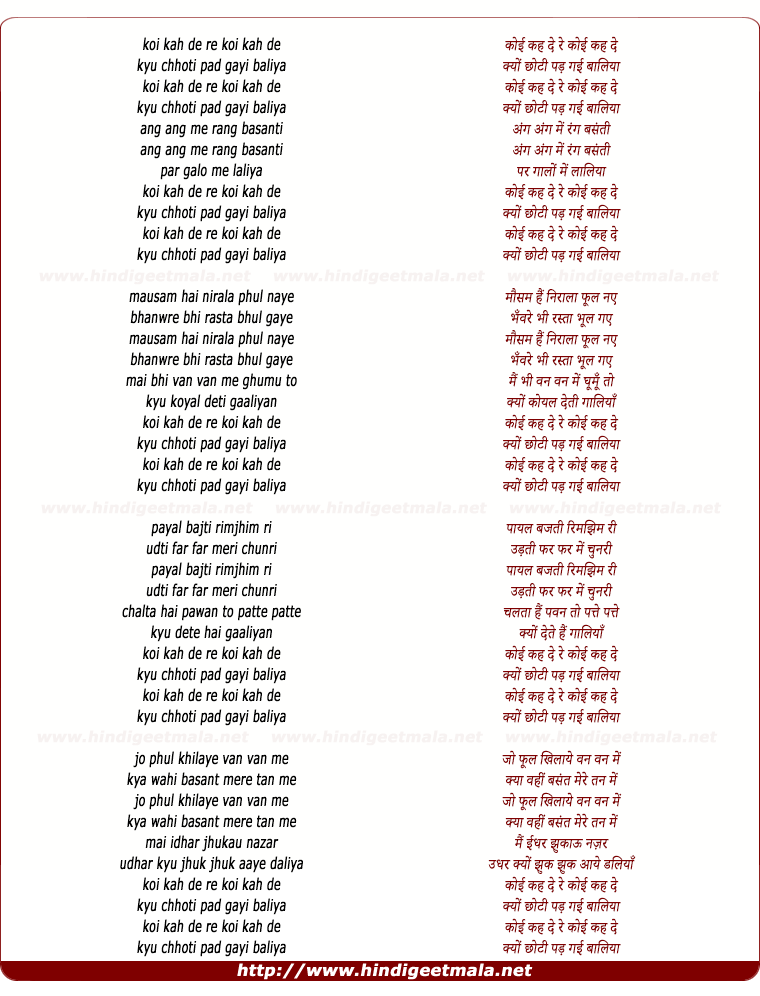 koi kah de re koi kah de
kyu chhoti pad gayi baliya
koi kah de re koi kah de
kyu chhoti pad gayi baliya
ang ang me rang basanti
ang ang me rang basanti
par galo me laliya
koi kah de re koi kah de
kyu chhoti pad gayi baliya
koi kah de re koi kah de
kyu chhoti pad gayi baliya

www.hindigeetmala.net www.hindigeetmala.net www.hindigeetmala.net

mausam hai nirala phul naye
bhanwre bhi rasta bhul gaye
mausam hai nirala phul naye
bhanwre bhi rasta bhul gaye
mai bhi van van me ghumu to
kyu koyal deti gaaliyan
koi kah de re koi kah de
kyu chhoti pad gayi baliya
koi kah de re koi kah de
kyu chhoti pad gayi baliya

www.hindigeetmala.net www.hindigeetmala.net www.hindigeetmala.net

payal bajti rimjhim ri
udti far far meri chunri
payal bajti rimjhim ri
udti far far meri chunri
chalta hai pawan to patte patte
kyu dete hai gaaliyan
koi kah de re koi kah de
kyu chhoti pad gayi baliya
koi kah de re koi kah de
kyu chhoti pad gayi baliya

www.hindigeetmala.net www.hindigeetmala.net www.hindigeetmala.net

jo phul khilaye van van me
kya wahi basant mere tan me
jo phul khilaye van van me
kya wahi basant mere tan me
mai idhar jhukau nazar
udhar kyu jhuk jhuk aaye daliya
koi kah de re koi kah de
kyu chhoti pad gayi baliya
koi kah de re koi kah de
kyu chhoti pad gayi baliya

कोई कह दे रे कोई कह दे
क्यों छोटी पड़ गई बालिया
कोई कह दे रे कोई कह दे
क्यों छोटी पड़ गई बालिया
अंग अंग में रंग बसंती
अंग अंग में रंग बसंती
पर गालों में लालिया
कोई कह दे रे कोई कह दे
क्यों छोटी पड़ गई बालिया
कोई कह दे रे कोई कह दे
क्यों छोटी पड़ गई बालिया

मौसम हैं निराला फूल नए
भँवरे भी रस्ता भूल गए
मौसम हैं निराला फूल नए
भँवरे भी रस्ता भूल गए
मैं भी वन वन में घूमूँ तो
क्यों कोयल देती गालियाँ
कोई कह दे रे कोई कह दे
क्यों छोटी पड़ गई बालिया
कोई कह दे रे कोई कह दे
क्यों छोटी पड़ गई बालिया

पायल बजती रिमझिम री
उड़ती फर फर में चुनरी
पायल बजती रिमझिम री
उड़ती फर फर में चुनरी
चलता हैं पवन तो पत्ते पत्ते
क्यों देते हैं गालियाँ
कोई कह दे रे कोई कह दे
क्यों छोटी पड़ गई बालिया
कोई कह दे रे कोई कह दे
क्यों छोटी पड़ गई बालिया

जो फूल खिलाये वन वन में
क्या वहीं बसंत मेरे तन में
जो फूल खिलाये वन वन में
क्या वहीं बसंत मेरे तन में
मैं ईधर झुकाऊ नज़र
उधर क्यों झुक झुक आये डलियाँ
कोई कह दे रे कोई कह दे
क्यों छोटी पड़ गई बालिया
कोई कह दे रे कोई कह दे
क्यों छोटी पड़ गई बालिया

http://www.hindigeetmala.net